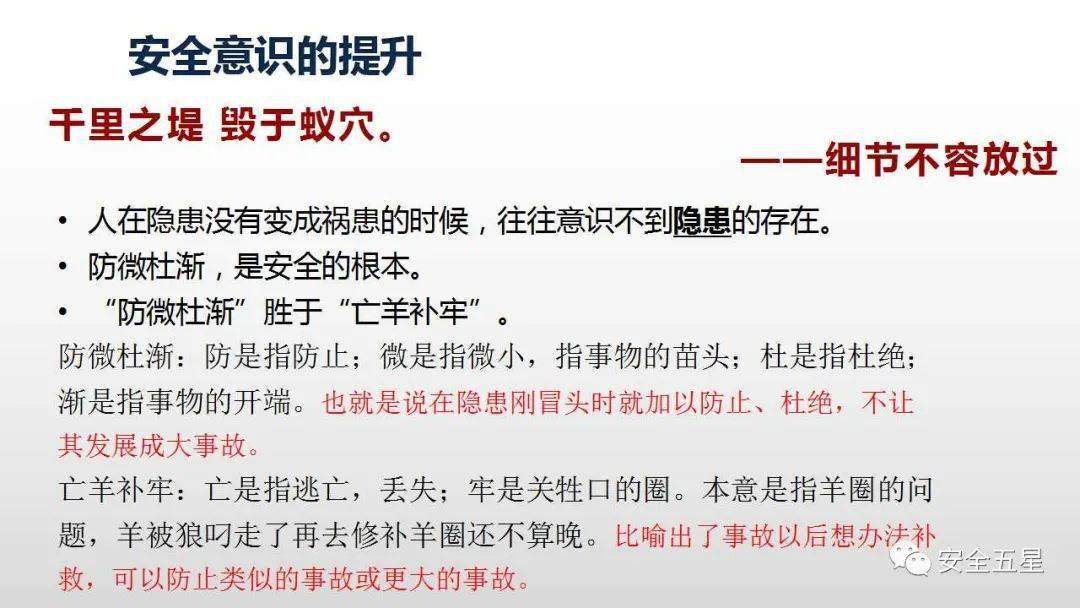 安全意识的提升

千里之堤 毁于蚁穴。

——细节不容放过

• 人在隐患没有变成祸患的时候，往往意识不到隐患的存在。
• 防微杜渐，是安全的根本。
• “防微杜渐”胜于“亡羊补牢”。

防微杜渐：防是指防止；微是指微小，指事物的苗头；杜是指杜绝；渐是指事物的开端。也就是说在隐患刚冒头时就加以防止、杜绝，不让其发展成大事故。

亡羊补牢：亡是指逃亡，丢失；牢是关牲口的圈。本意是指羊圈的问题，羊被狼叼走了再去修补羊圈还不算晚。比喻出了事故以后想办法补救，可以防止类似的事故或更大的事故。

安全五星